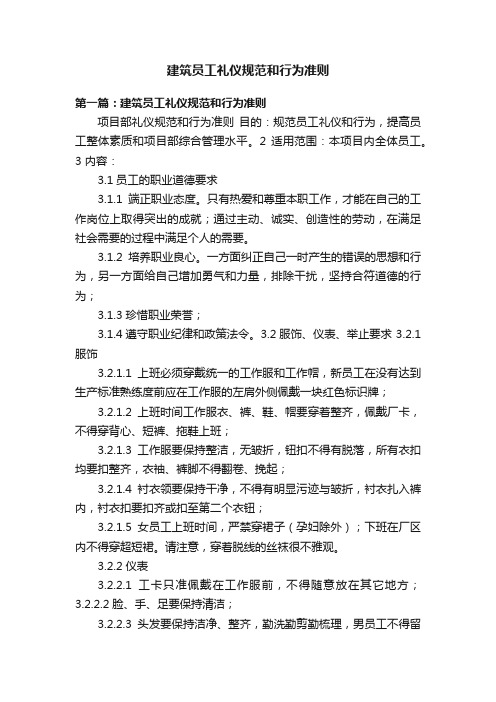 建筑员工礼仪规范和行为准则

第一篇：建筑员工礼仪规范和行为准则

项目部礼仪规范和行为准则 目的：规范员工礼仪和行为，提高员工整体素质和项目部综合管理水平。2 适用范围：本项目内全体员工。3 内容：

3.1 员工的职业道德要求

3.1.1 端正职业态度。只有热爱和尊重本职工作，才能在自己的工作岗位上取得突出的成就；通过主动、诚实、创造性的劳动，在满足社会需要的过程中满足个人的需要。

3.1.2 培养职业良心。一方面纠正自己一时产生的错误的思想和行为，另一方面给自己增加勇气和力量，排除干扰，坚持合符道德的行为；

3.1.3 珍惜职业荣誉；

3.1.4 遵守职业纪律和政策法令。3.2 服饰、仪表、举止要求 3.2.1 服饰

3.2.1.1 上班必须穿戴统一的工作服和工作帽，新员工在没有达到生产标准熟练度前应在工作服的左肩外侧佩戴一块红色标识牌；

3.2.1.2 上班时间工作服衣、裤、鞋、帽要穿着整齐，佩戴厂卡，不得穿背心、短裤、拖鞋上班；

3.2.1.3 工作服要保持整洁，无皱折，钮扣不得有脱落，所有衣扣均要扣整齐，衣袖、裤脚不得翻卷、挽起；

3.2.1.4 衬衣领要保持干净，不得有明显污迹与皱折，衬衣扎入裤内，衬衣扣要扣齐或扣至第二个衣钮；

3.2.1.5 女员工上班时间，严禁穿裙子（孕妇除外）；下班在厂区内不得穿超短裙。请注意，穿着脱线的丝袜很不雅观。

3.2.2 仪表

3.2.2.1 工卡只准佩戴在工作服前，不得随意放在其它地方；3.2.2.2 脸、手、足要保持清洁；

3.2.2.3 头发要保持洁净、整齐，勤洗勤剪勤梳理，男员工不得留